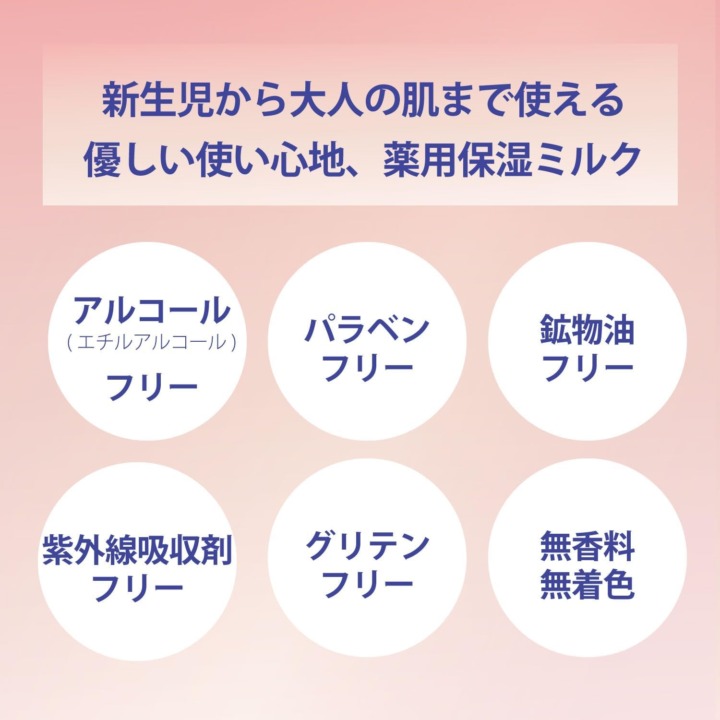 新生児から大人の肌まで使える
優しい使い心地、薬用保湿ミルク

アルコール
(エチルアルコール)
フリー

パラベン
フリー

鉱物油
フリー

紫外線吸収剤
フリー

グリテン
フリー

無香料
無着色